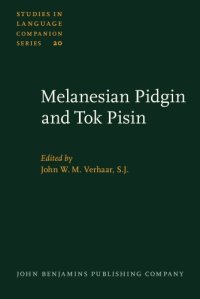 STUDIES IN LANGUAGE COMPANION SERIES 20

Melanesian Pidgin and Tok Pisin

Edited by
John W. M. Verhaar, S.J.

JOHN BENJAMINS PUBLISHING COMPANY